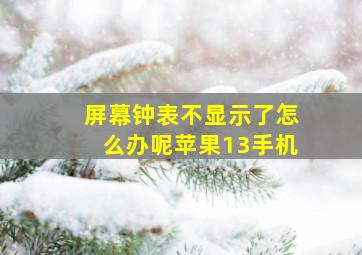 屏幕钟表不显示了怎么办呢苹果13手机